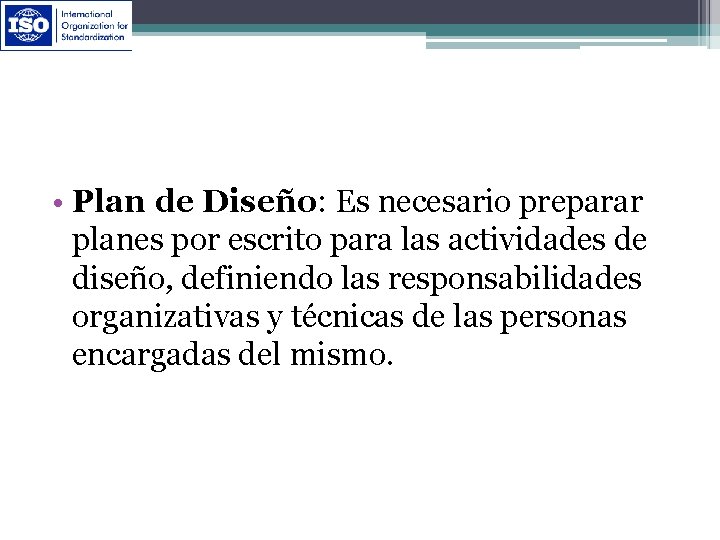 ISO
International
Organization for
Standardization

• Plan de Diseño: Es necesario preparar planes por escrito para las actividades de diseño, definiendo las responsabilidades organizativas y técnicas de las personas encargadas del mismo.